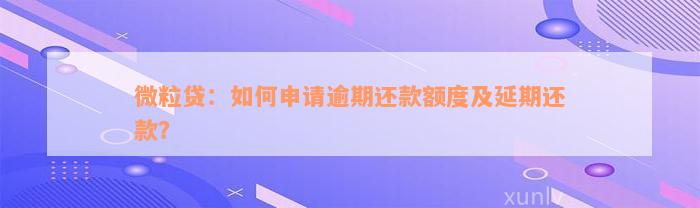 微粒贷：如何申请逾期还款额度及延期还款?

xunlv